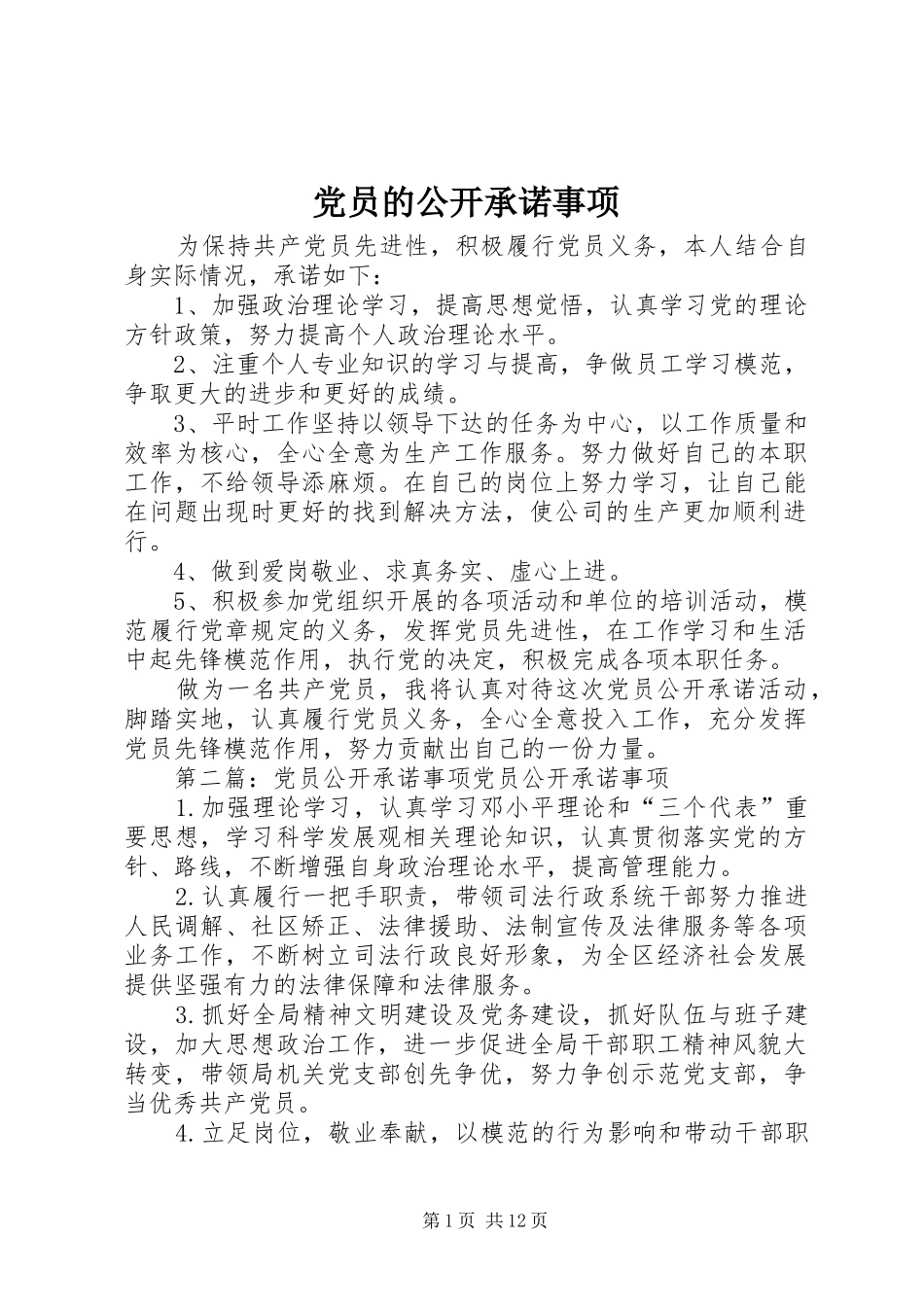 党员的公开承诺事项

为保持共产党员先进性，积极履行党员义务，本人结合自身实际情况，承诺如下：

1、加强政治理论学习，提高思想觉悟，认真学习党的理论方针政策，努力提高个人政治理论水平。

2、注重个人专业知识的学习与提高，争做员工学习模范，争取更大的进步和更好的成绩。

3、平时工作坚持以领导下达的任务为中心，以工作质量和效率为核心，全心全意为生产工作服务。努力做好自己的本职工作，不给领导添麻烦。在自己的岗位上努力学习，让自己能在问题出现时更好的找到解决方法，使公司的生产更加顺利进行。

4、做到爱岗敬业、求真务实、虚心上进。

5、积极参加党组织开展的各项活动和单位的培训活动，模范履行党章规定的义务，发挥党员先进性，在工作学习和生活中起先锋模范作用，执行党的决定，积极完成各项本职任务。

做为一名共产党员，我将认真对待这次党员公开承诺活动，脚踏实地，认真履行党员义务，全心全意投入工作，充分发挥党员先锋模范作用，努力贡献出自己的一份力量。

第二篇：党员公开承诺事项党员公开承诺事项

1.加强理论学习，认真学习邓小平理论和“三个代表”重要思想，学习科学发展观相关理论知识，认真贯彻落实党的方针、路线，不断增强自身政治理论水平，提高管理能力。

2.认真履行一把手职责，带领司法行政系统干部努力推进人民调解、社区矫正、法律援助、法制宣传及法律服务等各项业务工作，不断树立司法行政良好形象，为全区经济社会发展提供坚强有力的法律保障和法律服务。

3.抓好全局精神文明建设及党务建设，抓好队伍与班子建设，加大思想政治工作，进一步促进全局干部职工精神风貌大转变，带领局机关党支部创先争优，努力争创示范党支部，争当优秀共产党员。

4.立足岗位，敬业奉献，以模范的行为影响和带动干部职

第1页 共12页